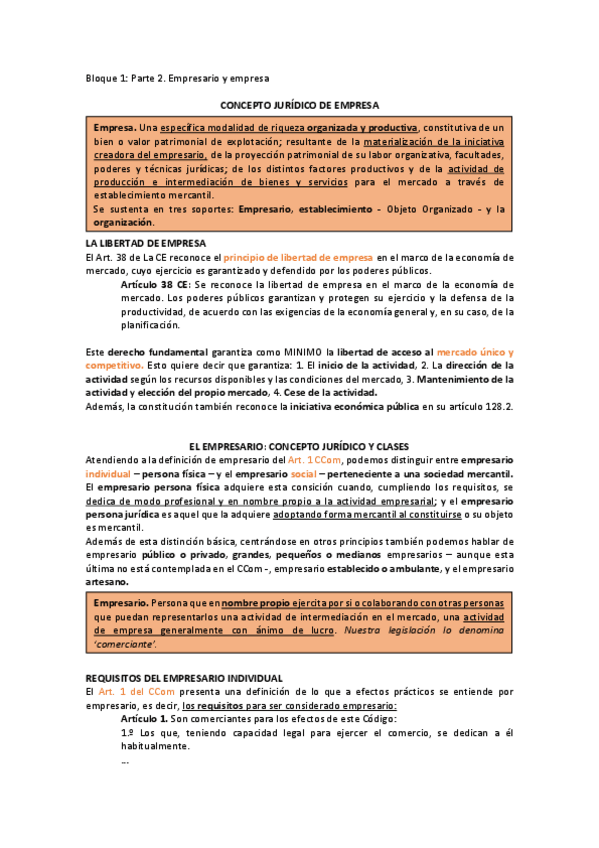 Bloque 1: Parte 2. Empresario y empresa

CONCEPTO JURÍDICO DE EMPRESA

Empresa. Una específica modalidad de riqueza organizada y productiva, constitutiva de un bien o valor patrimonial de explotación; resultante de la materialización de la iniciativa creadora del empresario, de la proyección patrimonial de su labor organizativa, facultades, poderes y técnicas jurídicas; de los distintos factores productivos y de la actividad de producción e intermediación de bienes y servicios para el mercado a través de establecimiento mercantil.
Se sustenta en tres soportes: Empresario, establecimiento - Objeto Organizado - y la organización.

LA LIBERTAD DE EMPRESA
El Art. 38 de La CE reconoce el principio de libertad de empresa en el marco de la economía de mercado, cuyo ejercicio es garantizado y defendido por los poderes públicos.
Artículo 38 CE: Se reconoce la libertad de empresa en el marco de la economía de mercado. Los poderes públicos garantizan y protegen su ejercicio y la defensa de la productividad, de acuerdo con las exigencias de la economía general y, en su caso, de la planificación.

Este derecho fundamental garantiza como MINIMO la libertad de acceso al mercado único y competitivo. Esto quiere decir que garantiza: 1. El inicio de la actividad, 2. La dirección de la actividad según los recursos disponibles y las condiciones del mercado, 3. Mantenimiento de la actividad y elección del propio mercado, 4. Cese de la actividad.
Además, la constitución también reconoce la iniciativa económica pública en su artículo 128.2.

EL EMPRESARIO: CONCEPTO JURÍDICO Y CLASES
Atendiendo a la definición de empresario del Art. 1 CCom, podemos distinguir entre empresario individual – persona física – y el empresario social – perteneciente a una sociedad mercantil.
El empresario persona física adquiere esta consición cuando, cumpliendo los requisitos, se dedica de modo profesional y en nombre propio a la actividad empresarial; y el empresario persona jurídica es aquel que la adquiere adoptando forma mercantil al constituirse o su objeto es mercantil.
Además de esta distinción básica, centrándose en otros principios también podemos hablar de empresario público o privado, grandes, pequeños o medianos empresarios – aunque esta última no está contemplada en el CCom -, empresario establecido o ambulante, y el empresario artesano.

Empresario. Persona que en nombre propio ejercita por si o colaborando con otras personas que puedan representarlos una actividad de intermediación en el mercado, una actividad de empresa generalmente con ánimo de lucro. Nuestra legislación lo denomina 'comerciante'.

REQUISITOS DEL EMPRESARIO INDIVIDUAL
El Art. 1 del CCom presenta una definición de lo que a efectos prácticos se entiende por empresario, es decir, los requisitos para ser considerado empresario:
Artículo 1. Son comerciantes para los efectos de este Código:
1.º Los que, teniendo capacidad legal para ejercer el comercio, se dedican a él habitualmente.
...